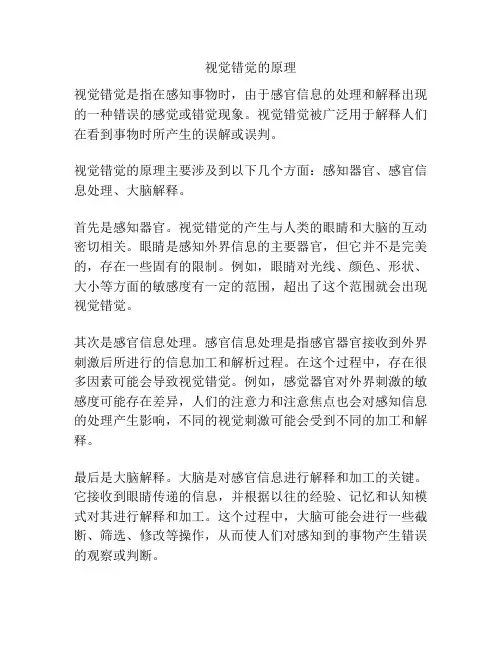 视觉错觉的原理

视觉错觉是指在感知事物时，由于感官信息的处理和解释出现的一种错误的感觉或错觉现象。视觉错觉被广泛用于解释人们在看到事物时所产生的误解或误判。

视觉错觉的原理主要涉及到以下几个方面：感知器官、感官信息处理、大脑解释。

首先是感知器官。视觉错觉的产生与人类的眼睛和大脑的互动密切相关。眼睛是感知外界信息的主要器官，但它并不是完美的，存在一些固有的限制。例如，眼睛对光线、颜色、形状、大小等方面的敏感度有一定的范围，超出了这个范围就会出现视觉错觉。

其次是感官信息处理。感官信息处理是指感官器官接收到外界刺激后所进行的信息加工和解析过程。在这个过程中，存在很多因素可能会导致视觉错觉。例如，感觉器官对外界刺激的敏感度可能存在差异，人们的注意力和注意焦点也会对感知信息的处理产生影响，不同的视觉刺激可能会受到不同的加工和解释。

最后是大脑解释。大脑是对感官信息进行解释和加工的关键。它接收到眼睛传递的信息，并根据以往的经验、记忆和认知模式对其进行解释和加工。这个过程中，大脑可能会进行一些截断、筛选、修改等操作，从而使人们对感知到的事物产生错误的观察或判断。